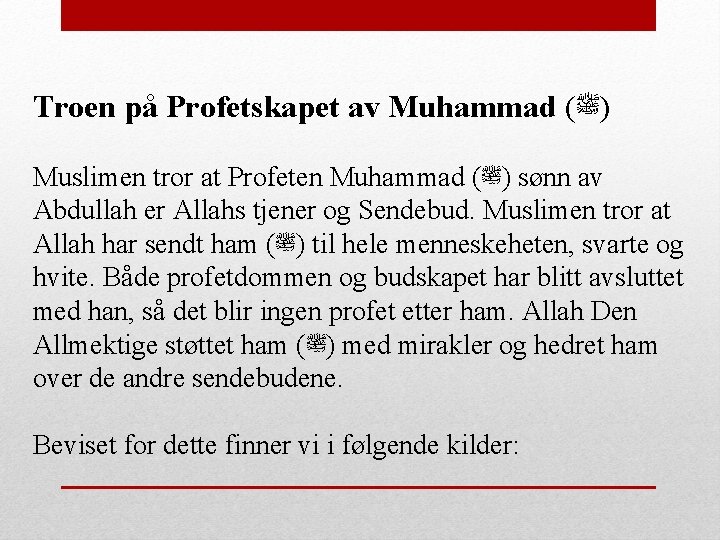 Troen på Profetskapet av Muhammad (ﷺ)

Muslimen tror at Profeten Muhammad (ﷺ) sønn av Abdullah er Allahs tjener og Sendebud. Muslimen tror at Allah har sendt ham (ﷺ) til hele menneskeheten, svarte og hvite. Både profetdommen og budskapet har blitt avsluttet med han, så det blir ingen profet etter ham. Allah Den Allmektige støttet ham (ﷺ) med mirakler og hedret ham over de andre sendebudene.

Beviset for dette finner vi i følgende kilder: